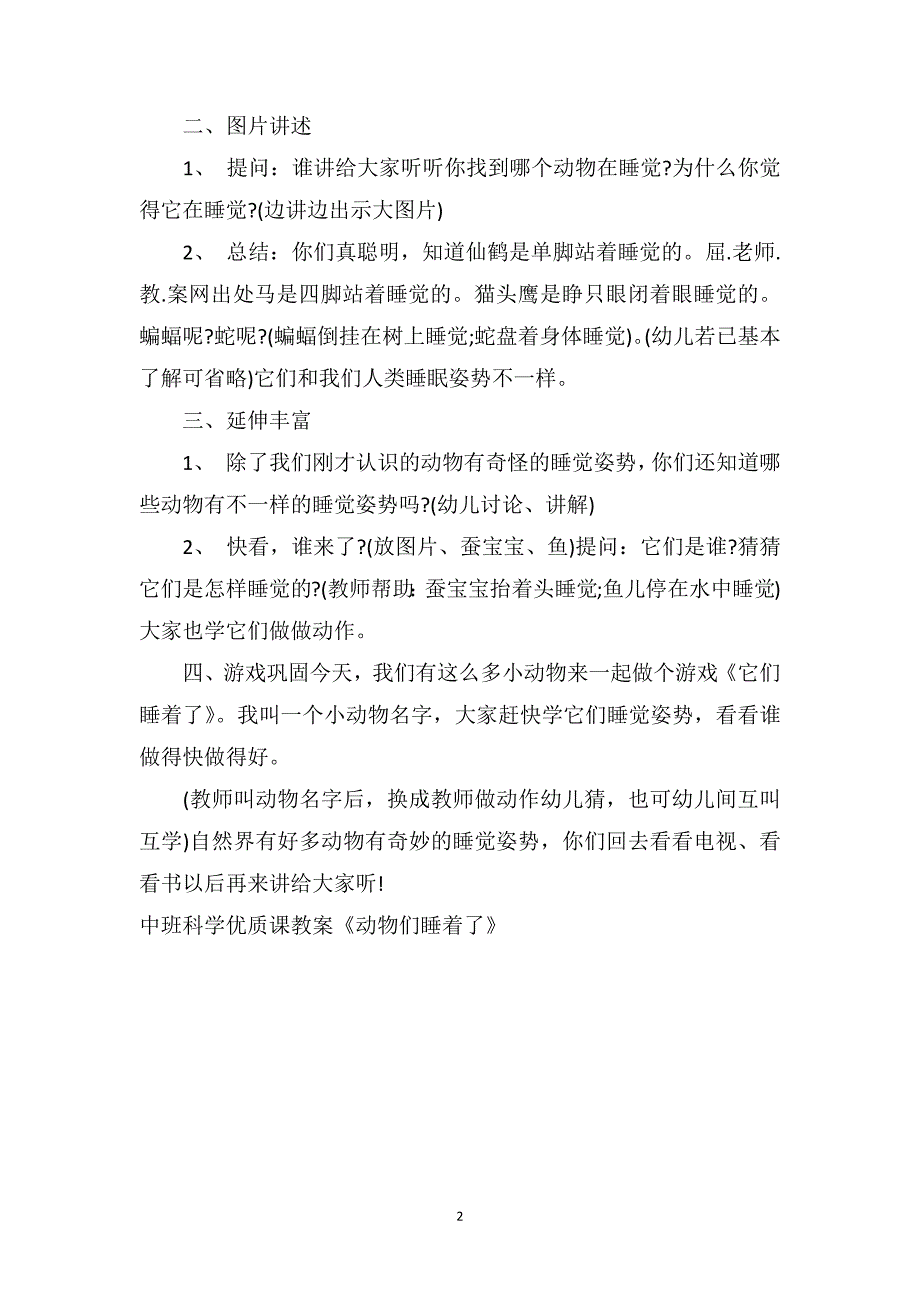 二、图片讲述

1、 提问：谁讲给大家听听你找到哪个动物在睡觉?为什么你觉得它在睡觉?(边讲边出示大图片)

2、 总结：你们真聪明，知道仙鹤是单脚站着睡觉的。屈.老师.教.案网出处马是四脚站着睡觉的。猫头鹰是睁只眼闭着眼睡觉的。蝙蝠呢?蛇呢?(蝙蝠倒挂在树上睡觉;蛇盘着身体睡觉)。(幼儿若已基本了解可省略)它们和我们人类睡眠姿势不一样。

三、延伸丰富

1、 除了我们刚才认识的动物有奇怪的睡觉姿势，你们还知道哪些动物有不一样的睡觉姿势吗?(幼儿讨论、讲解)

2、 快看，谁来了?(放图片、蚕宝宝、鱼)提问：它们是谁?猜猜它们是怎样睡觉的?(教师帮助：蚕宝宝抬着头睡觉;鱼儿停在水中睡觉)大家也学它们做做动作。

四、游戏巩固今天，我们有这么多小动物来一起做个游戏《它们睡着了》。我叫一个小动物名字，大家赶快学它们睡觉姿势，看看谁做得快做得好。

(教师叫动物名字后，换成教师做动作幼儿猜，也可幼儿间互叫互学)自然界有好多动物有奇妙的睡觉姿势，你们回去看看电视、看看书以后再来讲给大家听!

中班科学优质课教案《动物们睡着了》

2